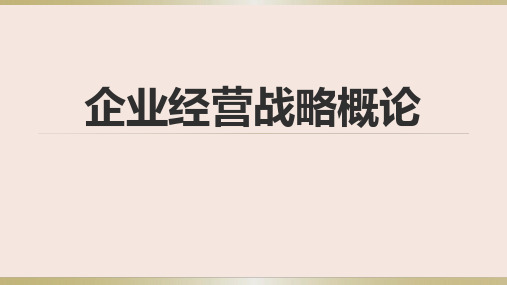 企业经营战略概论